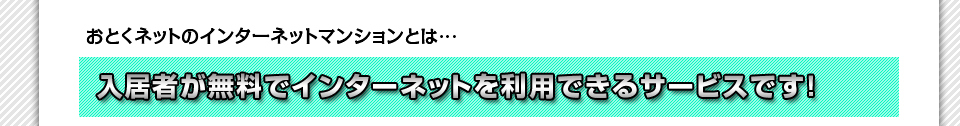 おとくネットのインターネットマンションとは…

入居者が無料でインターネットを利用できるサービスです!